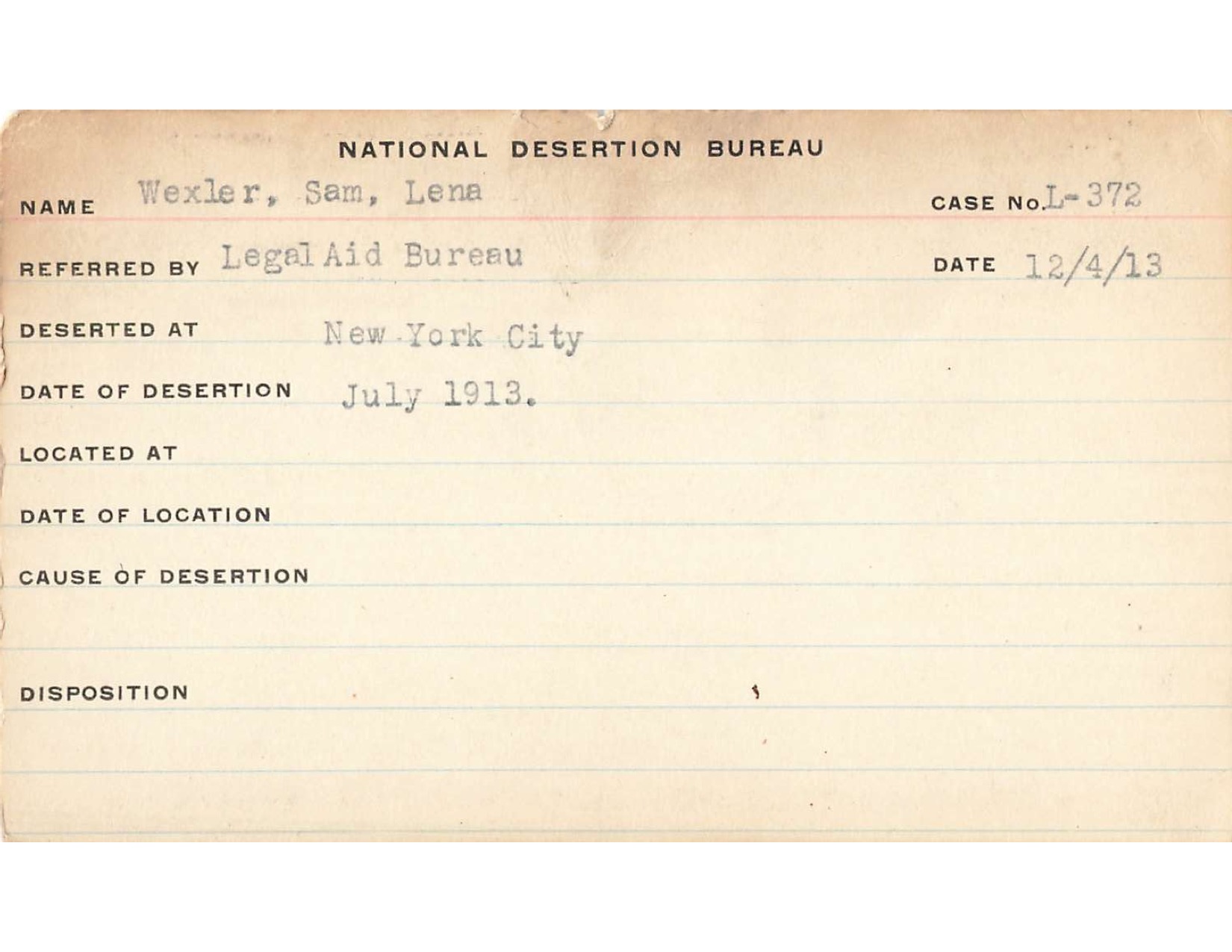 NATIONAL DESERTION BUREAU

NAME Wexler, Sam, Lena

CASE No. L-372

REFERRED BY Legal Aid Bureau

DATE 12/4/13

DESERTED AT New York City

DATE OF DESERTION July 1913.

LOCATED AT

DATE OF LOCATION

CAUSE OF DESERTION

DISPOSITION